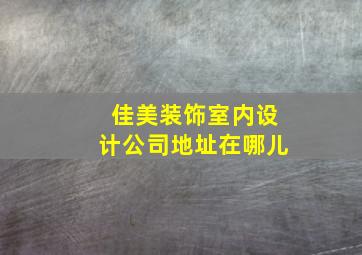 佳美装饰室内设计公司地址在哪儿